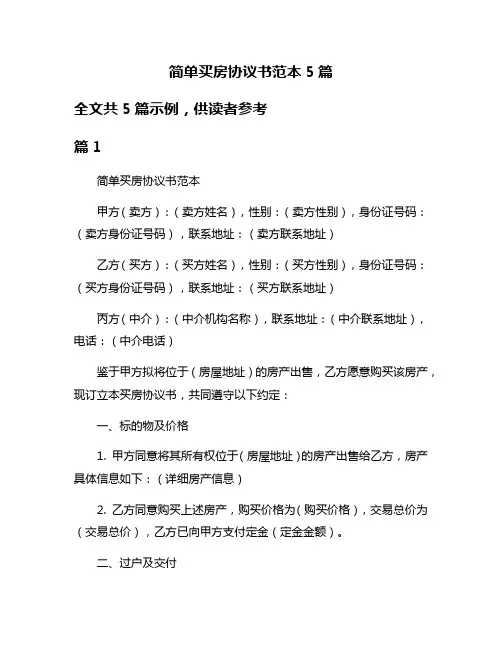 简单买房协议书范本 5 篇

全文共 5 篇示例，供读者参考

篇 1

简单买房协议书范本

甲方（卖方）：（卖方姓名），性别：（卖方性别），身份证号码：（卖方身份证号码），联系地址：（卖方联系地址）

乙方（买方）：（买方姓名），性别：（买方性别），身份证号码：（买方身份证号码），联系地址：（买方联系地址）

丙方（中介）：（中介机构名称），联系地址：（中介联系地址），电话：（中介电话）

鉴于甲方拟将位于（房屋地址）的房产出售，乙方愿意购买该房产，现订立本买房协议书，共同遵守以下约定：

一、标的物及价格

1. 甲方同意将其所有权位于（房屋地址）的房产出售给乙方，房产具体信息如下：（详细房产信息）

2. 乙方同意购买上述房产，购买价格为（购买价格），交易总价为（交易总价），乙方已向甲方支付定金（定金金额）。

二、过户及交付